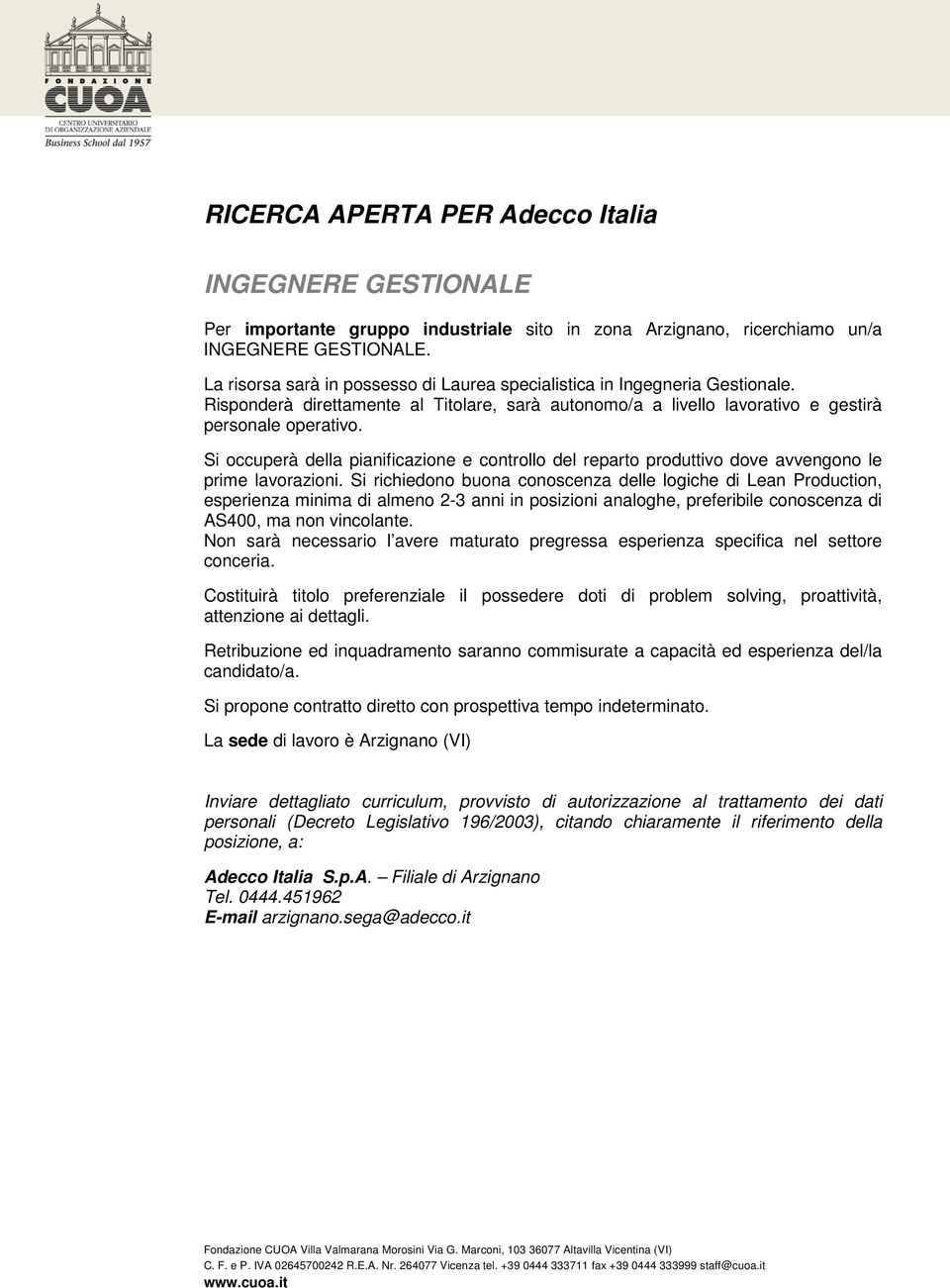 FONDAZIONE
CUOA
CENTRO UNIVERSITARIO
DI ORGANIZZAZIONE AZIENDALE
Business School dal 1957

RICERCA APERTA PER Adecco Italia

INGEGNERE GESTIONALE

Per importante gruppo industriale sito in zona Arzignano, ricerchiamo un/a INGEGNERE GESTIONALE.

La risorsa sarà in possesso di Laurea specialistica in Ingegneria Gestionale.
Risponderà direttamente al Titolare, sarà autonomo/a a livello lavorativo e gestirà personale operativo.
Si occuperà della pianificazione e controllo del reparto produttivo dove avvengono le prime lavorazioni. Si richiedono buona conoscenza delle logiche di Lean Production, esperienza minima di almeno 2-3 anni in posizioni analoghe, preferibile conoscenza di AS400, ma non vincolante.
Non sarà necessario l'avere maturato pregressa esperienza specifica nel settore conceria.

Costituirà titolo preferenziale il possedere doti di problem solving, proattività, attenzione ai dettagli.

Retribuzione ed inquadramento saranno commisurate a capacità ed esperienza del/la candidato/a.

Si propone contratto diretto con prospettiva tempo indeterminato.

La sede di lavoro è Arzignano (VI)

Inviare dettagliato curriculum, provvisto di autorizzazione al trattamento dei dati personali (Decreto Legislativo 196/2003), citando chiaramente il riferimento della posizione, a:

Adecco Italia S.p.A. – Filiale di Arzignano
Tel. 0444.451962
E-mail arzignano.sega@adecco.it

Fondazione CUOA Villa Valmarana Morosini Via G. Marconi, 103 36077 Altavilla Vicentina (VI)
C. F. e P. IVA 02645700242 R.E.A. Nr. 264077 Vicenza tel. +39 0444 333711 fax +39 0444 333999 staff@cuoa.it
www.cuoa.it